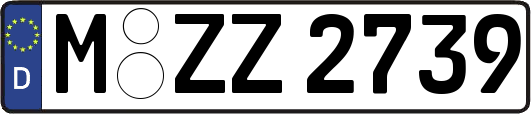 D
M ZZ 2739